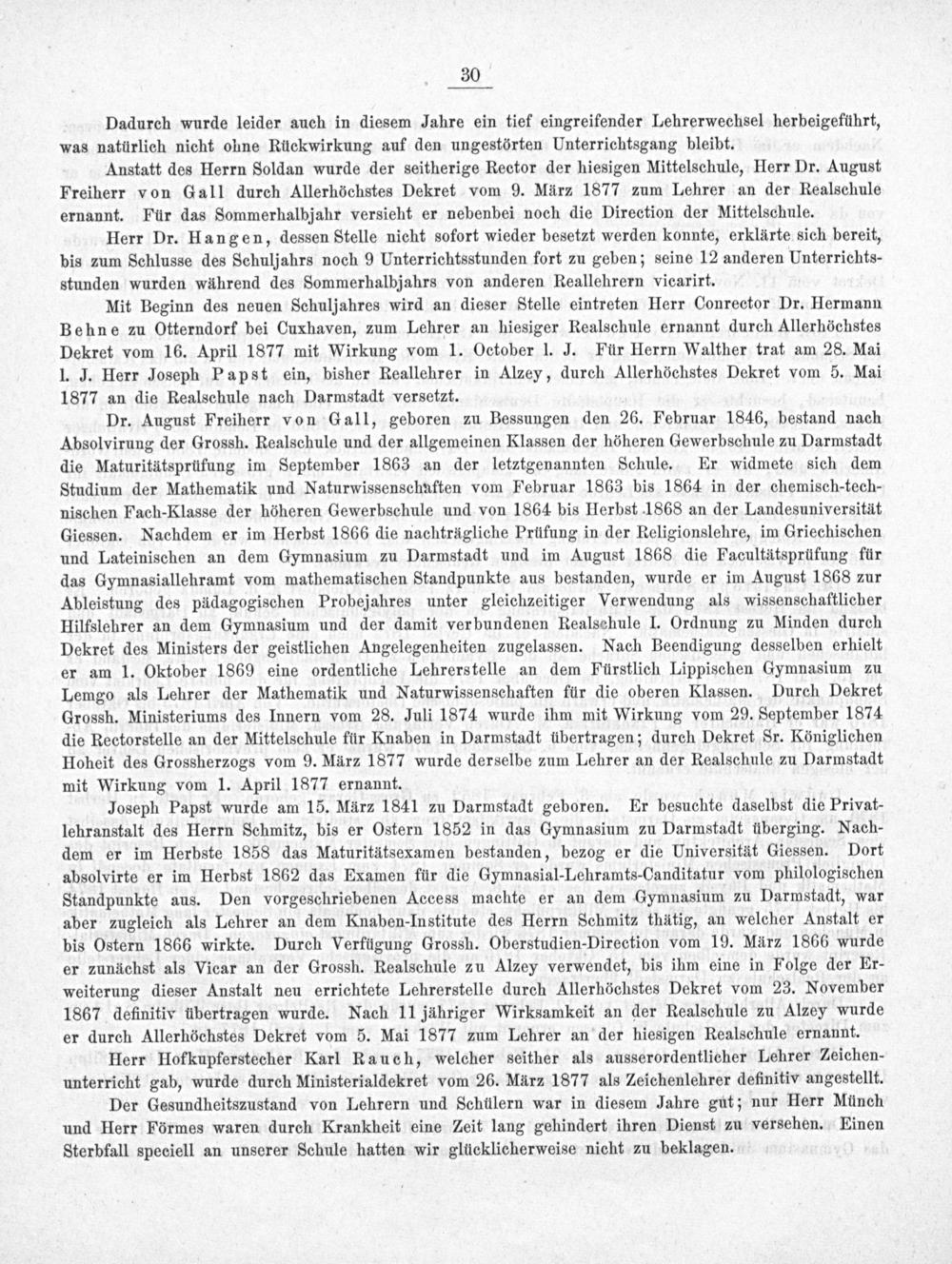 30

Dadurch wurde leider auch in diesem Jahre ein tief eingreifender Lehrerwechsel herbeigeführt, was natürlich nicht ohne Rückwirkung auf den ungestörten Unterrichtsgang bleibt.

Anstatt des Herrn Soldan wurde der seitherige Rector der hiesigen Mittelschule, Herr Dr. August Freiherr von Gall durch Allerhöchstes Dekret vom 9. März 1877 zum Lehrer an der Realschule ernannt. Für das Sommerhalbjahr versieht er nebenbei noch die Direction der Mittelschule.

Herr Dr. Hangen, dessen Stelle nicht sofort wieder besetzt werden konnte, erklärte sich bereit, bis zum Schlusse des Schuljahrs noch 9 Unterrichtsstunden fort zu geben; seine 12 anderen Unterrichtsstunden wurden während des Sommerhalbjahrs von anderen Reallehrern vicarirt.

Mit Beginn des neuen Schuljahres wird an dieser Stelle eintreten Herr Conrector Dr. Hermann Behne zu Otterndorf bei Cuxhaven, zum Lehrer an hiesiger Realschule ernannt durch Allerhöchstes Dekret vom 16. April 1877 mit Wirkung vom 1. October l. J. Für Herrn Walther trat am 28. Mai l. J. Herr Joseph Papst ein, bisher Reallehrer in Alzey, durch Allerhöchstes Dekret vom 5. Mai 1877 an die Realschule nach Darmstadt versetzt.

Dr. August Freiherr von Gall, geboren zu Bessungen den 26. Februar 1846, bestand nach Absolvirung der Grossh. Realschule und der allgemeinen Klassen der höheren Gewerbschule zu Darmstadt die Maturitätsprüfung im September 1863 an der letztgenannten Schule. Er widmete sich dem Studium der Mathematik und Naturwissenschaften vom Februar 1863 bis 1864 in der chemisch-technischen Fach-Klasse der höheren Gewerbschule und von 1864 bis Herbst 1868 an der Landesuniversität Giessen. Nachdem er im Herbst 1866 die nachträgliche Prüfung in der Religionslehre, im Griechischen und Lateinischen an dem Gymnasium zu Darmstadt und im August 1868 die Facultätsprüfung für das Gymnasiallehramt vom mathematischen Standpunkte aus bestanden, wurde er im August 1868 zur Ableistung des pädagogischen Probejahres unter gleichzeitiger Verwendung als wissenschaftlicher Hilfslehrer an dem Gymnasium und der damit verbundenen Realschule I. Ordnung zu Minden durch Dekret des Ministers der geistlichen Angelegenheiten zugelassen. Nach Beendigung desselben erhielt er am 1. Oktober 1869 eine ordentliche Lehrerstelle an dem Fürstlich Lippischen Gymnasium zu Lemgo als Lehrer der Mathematik und Naturwissenschaften für die oberen Klassen. Durch Dekret Grossh. Ministeriums des Innern vom 28. Juli 1874 wurde ihm mit Wirkung vom 29. September 1874 die Rectorstelle an der Mittelschule für Knaben in Darmstadt übertragen; durch Dekret Sr. Königlichen Hoheit des Grossherzogs vom 9. März 1877 wurde derselbe zum Lehrer an der Realschule zu Darmstadt mit Wirkung vom 1. April 1877 ernannt.

Joseph Papst wurde am 15. März 1841 zu Darmstadt geboren. Er besuchte daselbst die Privatlehranstalt des Herrn Schmitz, bis er Ostern 1852 in das Gymnasium zu Darmstadt überging. Nachdem er im Herbste 1858 das Maturitätsexamen bestanden, bezog er die Universität Giessen. Dort absolvirte er im Herbst 1862 das Examen für die Gymnasial-Lehramts-Canditatur vom philologischen Standpunkte aus. Den vorgeschriebenen Access machte er an dem Gymnasium zu Darmstadt, war aber zugleich als Lehrer an dem Knaben-Institute des Herrn Schmitz thätig, an welcher Anstalt er bis Ostern 1866 wirkte. Durch Verfügung Grossh. Oberstudien-Direction vom 19. März 1866 wurde er zunächst als Vicar an der Grossh. Realschule zu Alzey verwendet, bis ihm eine in Folge der Erweiterung dieser Anstalt neu errichtete Lehrerstelle durch Allerhöchstes Dekret vom 23. November 1867 definitiv übertragen wurde. Nach 11 jähriger Wirksamkeit an der Realschule zu Alzey wurde er durch Allerhöchstes Dekret vom 5. Mai 1877 zum Lehrer an der hiesigen Realschule ernannt.

Herr Hofkupferstecher Karl Rauch, welcher seither als ausserordentlicher Lehrer Zeichenunterricht gab, wurde durch Ministerialdekret vom 26. März 1877 als Zeichenlehrer definitiv angestellt.

Der Gesundheitszustand von Lehrern und Schülern war in diesem Jahre gut; nur Herr Münch und Herr Förmes waren durch Krankheit eine Zeit lang gehindert ihren Dienst zu versehen. Einen Sterbfall speciell an unserer Schule hatten wir glücklicherweise nicht zu beklagen.